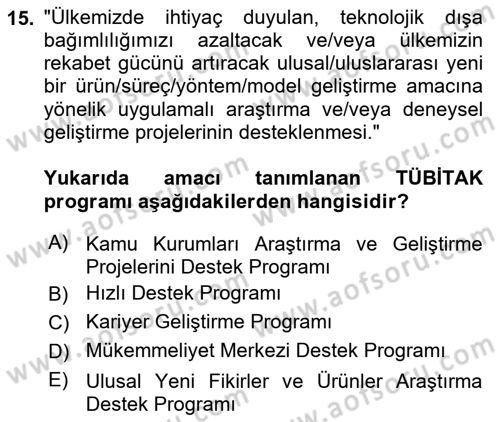 15. "Ülkemizde ihtiyaç duyulan, teknolojik dışa bağımlılığımızı azaltacak ve/veya ülkemizin rekabet gücünü artıracak ulusal/uluslararası yeni bir ürün/süreç/yöntem/model geliştirme amacına yönelik uygulamalı araştırma ve/veya deneysel geliştirme projelerinin desteklenmesi."

Yukarıda amacı tanımlanan TÜBİTAK programı aşağıdakilerden hangisidir?

A) Kamu Kurumları Araştırma ve Geliştirme Projelerini Destek Programı
B) Hızlı Destek Programı
C) Kariyer Geliştirme Programı
D) Mükemmeliyet Merkezi Destek Programı
E) Ulusal Yeni Fikirler ve Ürünler Araştırma Destek Programı

www.aofsoru.com